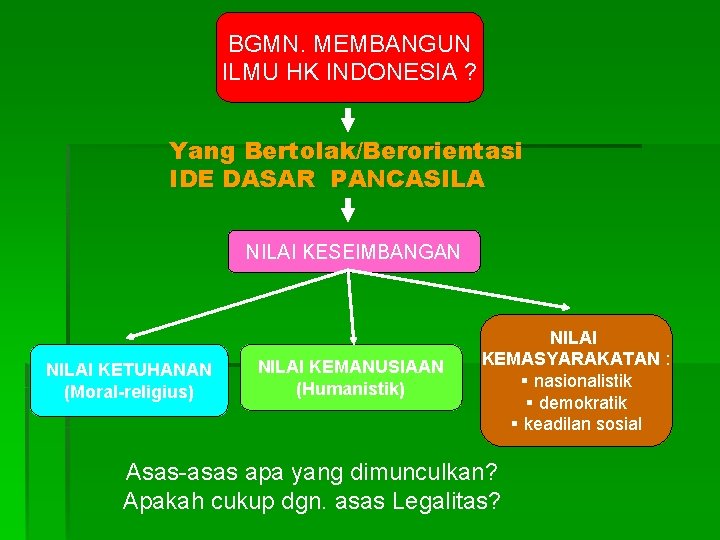 BGMN. MEMBANGUN ILMU HK INDONESIA ?

Yang Bertolak/Berorientasi
IDE DASAR PANCASILA

NILAI KESEIMBANGAN

NILAI KETUHANAN
(Moral-religius)

NILAI KEMANUSIAAN
(Humanistik)

NILAI KEMASYARAKATAN :
▪ nasionalistik
▪ demokratik
▪ keadilan sosial

Asas-asas apa yang dimunculkan?
Apakah cukup dgn. asas Legalitas?